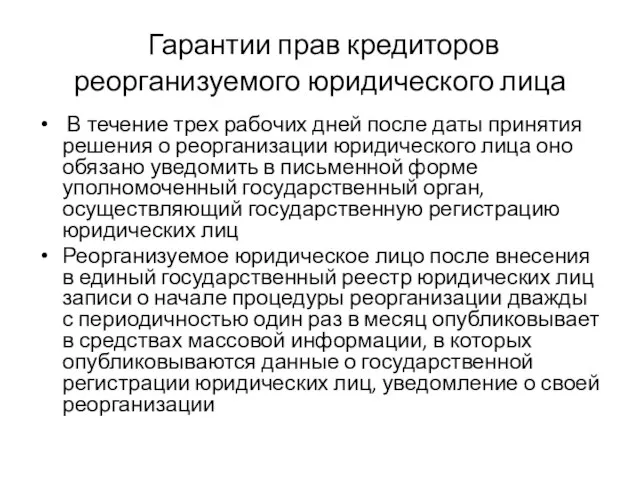 Гарантии прав кредиторов реорганизуемого юридического лица

• В течение трех рабочих дней после даты принятия решения о реорганизации юридического лица оно обязано уведомить в письменной форме уполномоченный государственный орган, осуществляющий государственную регистрацию юридических лиц

• Реорганизуемое юридическое лицо после внесения в единый государственный реестр юридических лиц записи о начале процедуры реорганизации дважды с периодичностью один раз в месяц опубликовывает в средствах массовой информации, в которых опубликовываются данные о государственной регистрации юридических лиц, уведомление о своей реорганизации